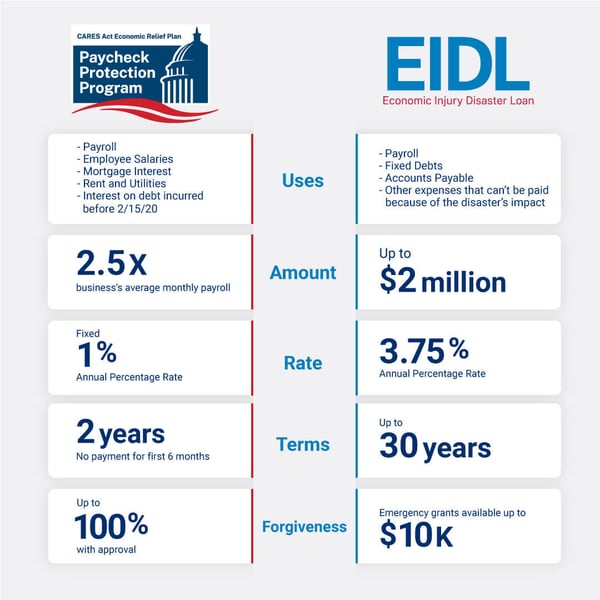 CARES Act Economic Relief Plan
Paycheck Protection Program

EIDL
Economic Injury Disaster Loan

- Payroll
- Employee Salaries
- Mortgage Interest
- Rent and Utilities
- Interest on debt incurred before 2/15/20

Uses

- Payroll
- Fixed Debts
- Accounts Payable
- Other expenses that can't be paid because of the disaster's impact

2.5 x
business's average monthly payroll

Amount

Up to
$2 million

Fixed
1%
Annual Percentage Rate

Rate

3.75%
Annual Percentage Rate

2 years
No payment for first 6 months

Terms

Up to
30 years

Up to
100%
with approval

Forgiveness

Emergency grants available up to
$10K